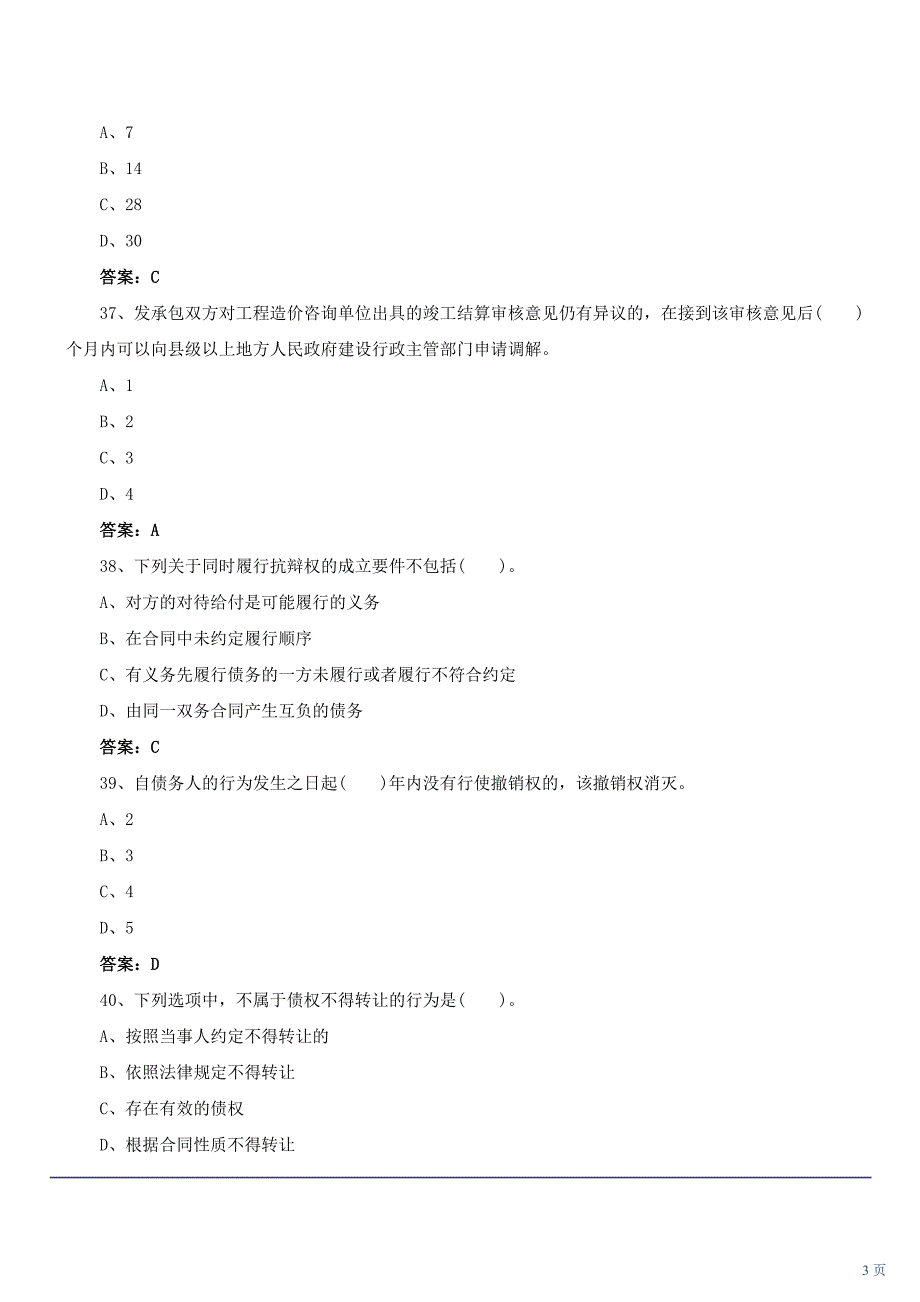 A、7

B、14

C、28

D、30

答案：C

37、发承包双方对工程造价咨询单位出具的竣工结算审核意见仍有异议的，在接到该审核意见后(　　)个月内可以向县级以上地方人民政府建设行政主管部门申请调解。

A、1

B、2

C、3

D、4

答案：A

38、下列关于同时履行抗辩权的成立要件不包括(　　)。

A、对方的对待给付是可能履行的义务

B、在合同中未约定履行顺序

C、有义务先履行债务的一方未履行或者履行不符合约定

D、由同一双务合同产生互负的债务

答案：C

39、自债务人的行为发生之日起(　　)年内没有行使撤销权的，该撤销权消灭。

A、2

B、3

C、4

D、5

答案：D

40、下列选项中，不属于债权不得转让的行为是(　　)。

A、按照当事人约定不得转让的

B、依照法律规定不得转让

C、存在有效的债权

D、根据合同性质不得转让

3 页